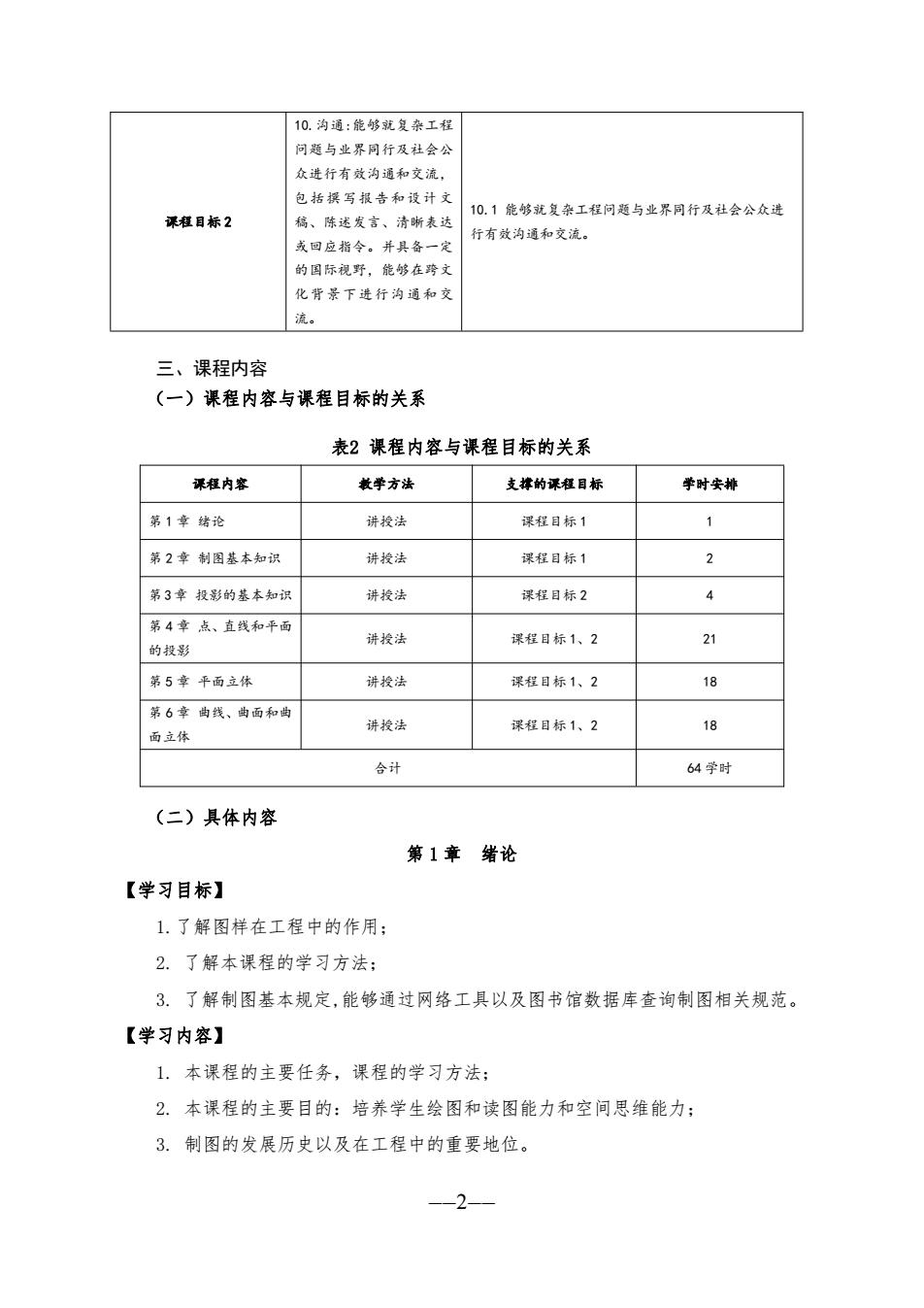 | 课程目标 2 | 10. 沟通：能够就复杂工程问题与业界同行及社会公众进行有效沟通和交流，包括撰写报告和设计文稿、陈述发言、清晰表达或回应指令。并具备一定的国际视野，能够在跨文化背景下进行沟通和交流。 | 10.1 能够就复杂工程问题与业界同行及社会公众进行有效沟通和交流。 |
|---|---|---|

三、课程内容

（一）课程内容与课程目标的关系

表2 课程内容与课程目标的关系

| 课程内容 | 教学方法 | 支撑的课程目标 | 学时安排 |
|---|---|---|---|
| 第 1 章 绪论 | 讲授法 | 课程目标 1 | 1 |
| 第 2 章 制图基本知识 | 讲授法 | 课程目标 1 | 2 |
| 第 3 章 投影的基本知识 | 讲授法 | 课程目标 2 | 4 |
| 第 4 章 点、直线和平面的投影 | 讲授法 | 课程目标 1、2 | 21 |
| 第 5 章 平面立体 | 讲授法 | 课程目标 1、2 | 18 |
| 第 6 章 曲线、曲面和曲面立体 | 讲授法 | 课程目标 1、2 | 18 |
| 合计 | | | 64 学时 |

（二）具体内容

第 1 章 绪论

【学习目标】

1. 了解图样在工程中的作用；

2. 了解本课程的学习方法；

3. 了解制图基本规定，能够通过网络工具以及图书馆数据库查询制图相关规范。

【学习内容】

1. 本课程的主要任务，课程的学习方法；

2. 本课程的主要目的：培养学生绘图和读图能力和空间思维能力；

3. 制图的发展历史以及在工程中的重要地位。

—2—